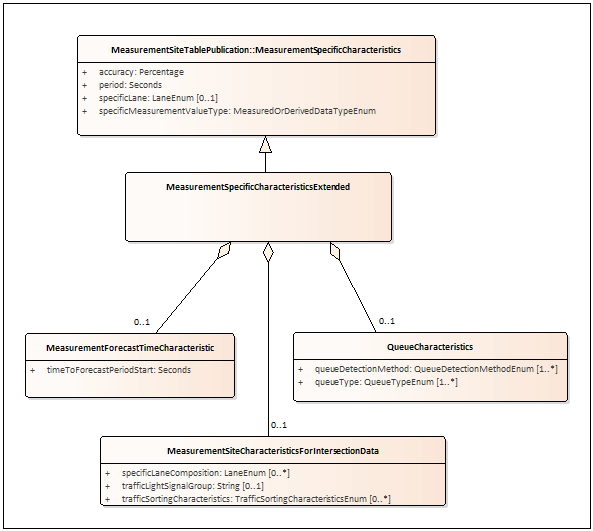 MeasurementSiteTablePublication::MeasurementSpecificCharacteristics

+ accuracy: Percentage
+ period: Seconds
+ specificLane: LaneEnum [0..1]
+ specificMeasurementValueType: MeasuredOrDerivedDataTypeEnum

MeasurementSpecificCharacteristicsExtended

0..1

MeasurementForecastTimeCharacteristic

+ timeToForecastPeriodStart: Seconds

0..1

QueueCharacteristics

+ queueDetectionMethod: QueueDetectionMethodEnum [1..*]
+ queueType: QueueTypeEnum [1..*]

0..1

MeasurementSiteCharacteristicsForIntersectionData

+ specificLaneComposition: LaneEnum [0..*]
+ trafficLightSignalGroup: String [0..1]
+ trafficSortingCharacteristics: TrafficSortingCharacteristicsEnum [0..*]